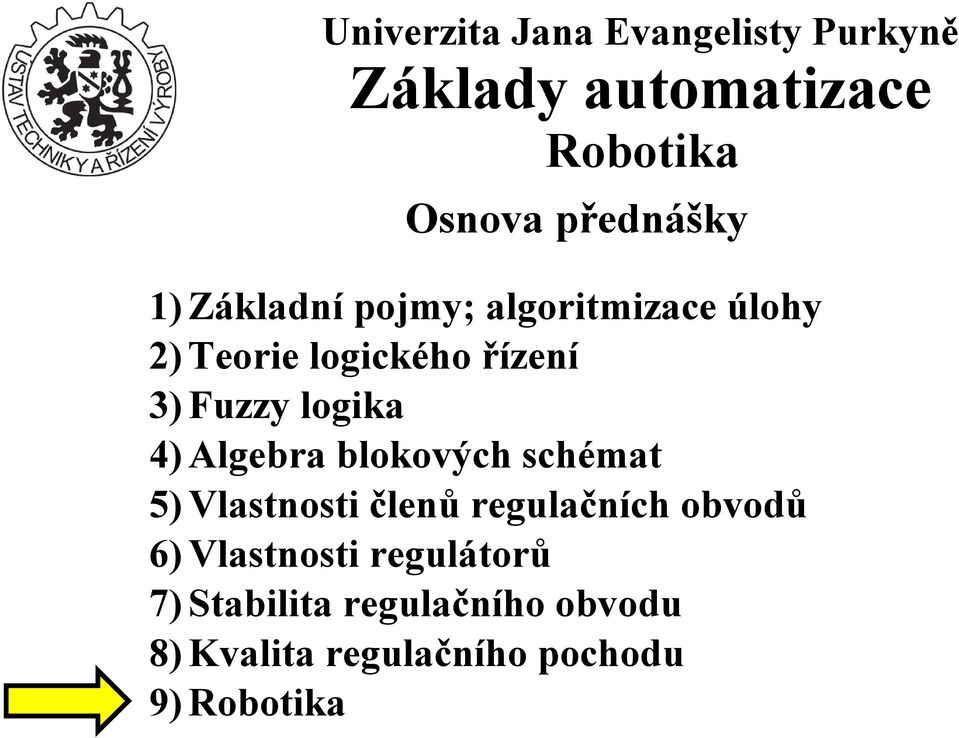 ÚSTAV TECHNIKY A ŘÍZENÍ VÝROBY

Univerzita Jana Evangelisty Purkyně
Základy automatizace
Robotika

Osnova přednášky

1) Základní pojmy; algoritmizace úlohy
2) Teorie logického řízení
3) Fuzzy logika
4) Algebra blokových schémat
5) Vlastnosti členů regulačních obvodů
6) Vlastnosti regulátorů
7) Stabilita regulačního obvodu
8) Kvalita regulačního pochodu
9) Robotika